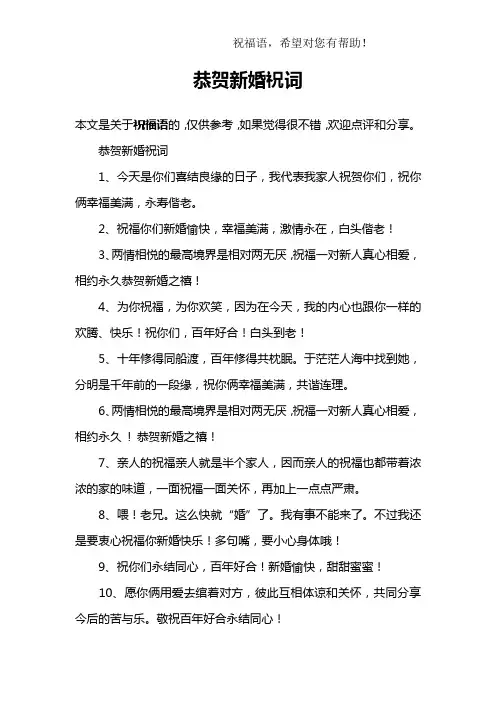 祝福语，希望对您有帮助！

恭贺新婚祝词

本文是关于祝福语的，仅供参考，如果觉得很不错，欢迎点评和分享。

恭贺新婚祝词

1、今天是你们喜结良缘的日子，我代表我家人祝贺你们，祝你俩幸福美满，永寿偕老。

2、祝福你们新婚愉快，幸福美满，激情永在，白头偕老！

3、两情相悦的最高境界是相对两无厌，祝福一对新人真心相爱，相约永久恭贺新婚之禧！

4、为你祝福，为你欢笑，因为在今天，我的内心也跟你一样的欢腾、快乐！祝你们，百年好合！白头到老！

5、十年修得同船渡，百年修得共枕眠。于茫茫人海中找到她，分明是千年前的一段缘，祝你俩幸福美满，共谐连理。

6、两情相悦的最高境界是相对两无厌，祝福一对新人真心相爱，相约永久！恭贺新婚之禧！

7、亲人的祝福亲人就是半个家人，因而亲人的祝福也都带着浓浓的家的味道，一面祝福一面关怀，再加上一点点严肃。

8、喂！老兄。这么快就“婚”了。我有事不能来了。不过我还是要衷心祝福你新婚快乐！多句嘴，要小心身体哦！

9、祝你们永结同心，百年好合！新婚愉快，甜甜蜜蜜！

10、愿你俩用爱去绾着对方，彼此互相体谅和关怀，共同分享今后的苦与乐。敬祝百年好合永结同心！